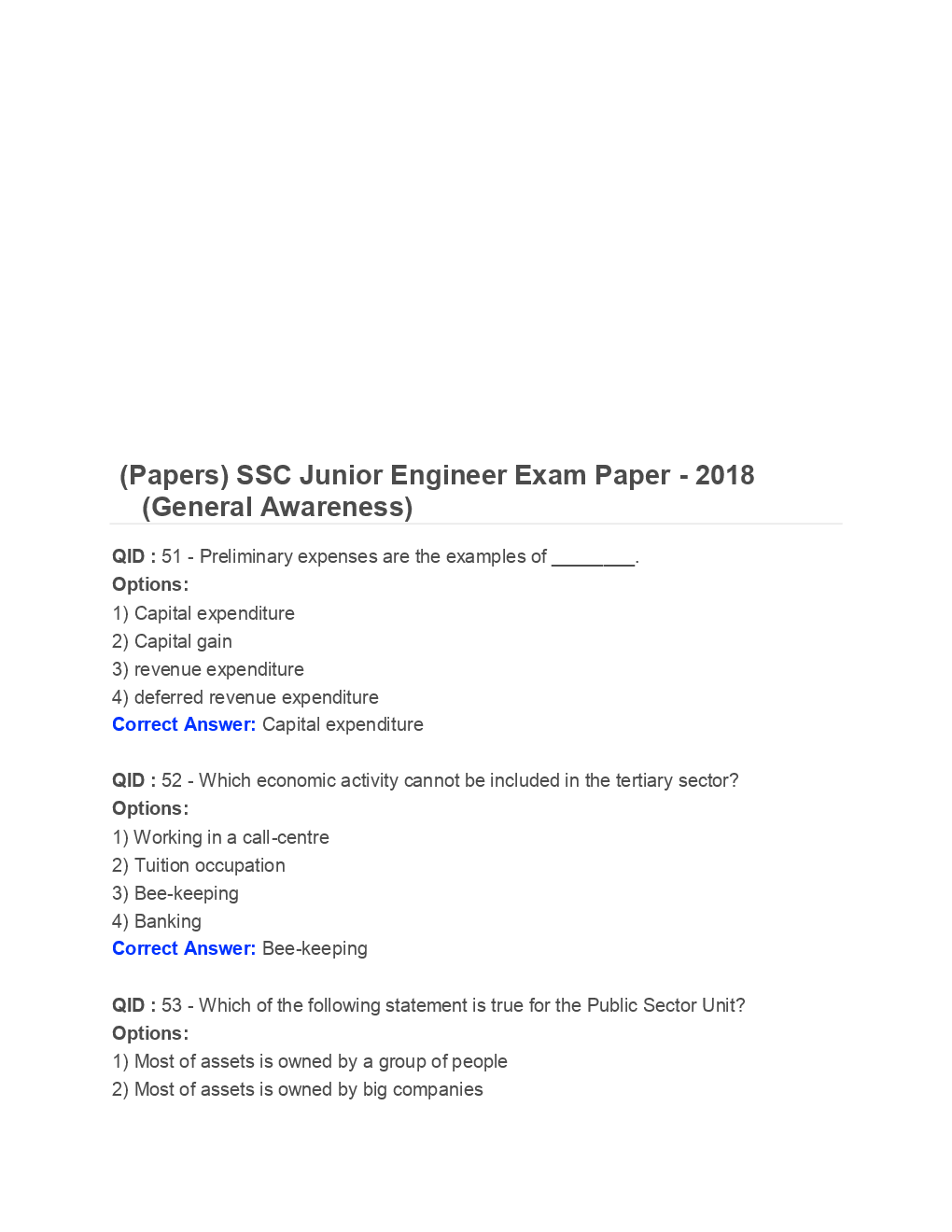 (Papers) SSC Junior Engineer Exam Paper - 2018 (General Awareness)

QID : 51 - Preliminary expenses are the examples of ________.
Options:
1) Capital expenditure
2) Capital gain
3) revenue expenditure
4) deferred revenue expenditure
Correct Answer: Capital expenditure

QID : 52 - Which economic activity cannot be included in the tertiary sector?
Options:
1) Working in a call-centre
2) Tuition occupation
3) Bee-keeping
4) Banking
Correct Answer: Bee-keeping

QID : 53 - Which of the following statement is true for the Public Sector Unit?
Options:
1) Most of assets is owned by a group of people
2) Most of assets is owned by big companies